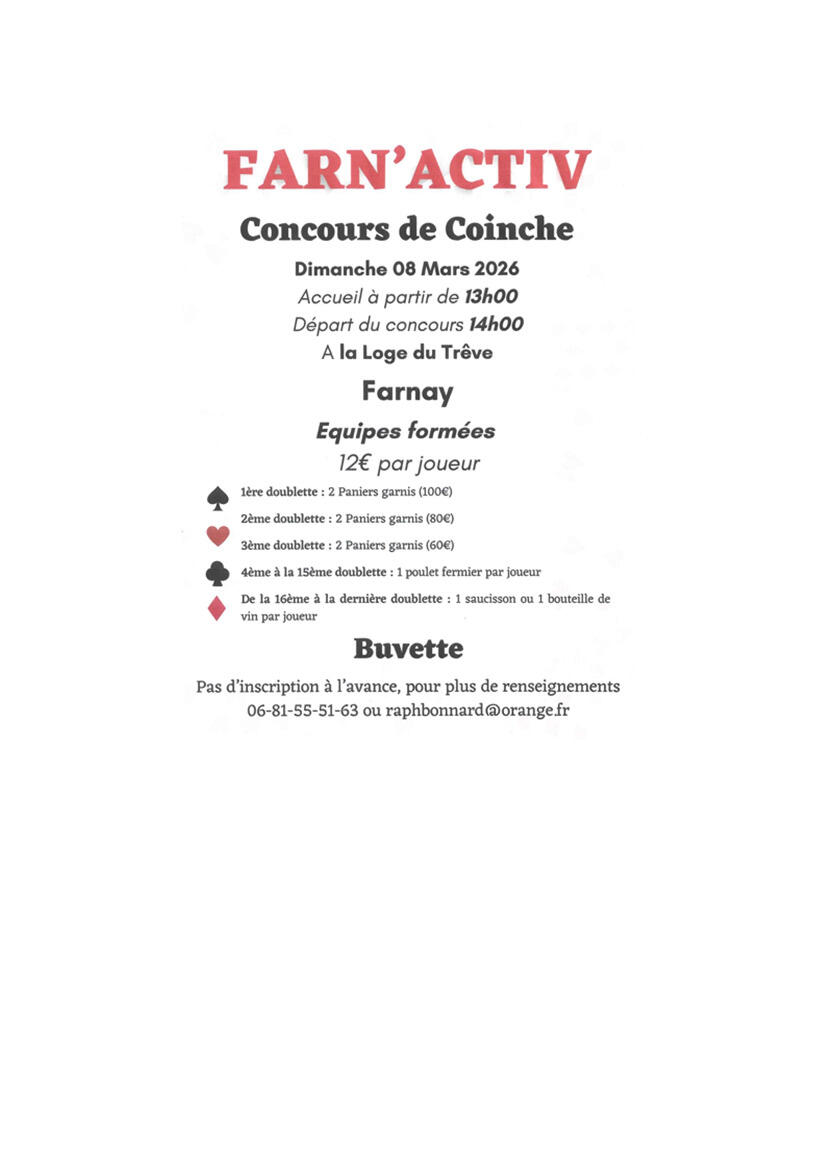 FARN'ACTIV

Concours de Coinche

Dimanche 08 Mars 2026

Accueil à partir de 13h00

Départ du concours 14h00

A la Loge du Trêve

Farnay

Equipes formées

12€ par joueur

1ère doublette : 2 Paniers garnis (100€)

2ème doublette : 2 Paniers garnis (80€)

3ème doublette : 2 Paniers garnis (60€)

4ème à la 15ème doublette : 1 poulet fermier par joueur

De la 16ème à la dernière doublette : 1 saucisson ou 1 bouteille de vin par joueur

Buvette

Pas d'inscription à l'avance, pour plus de renseignements
06-81-55-51-63 ou raphbonnard@orange.fr